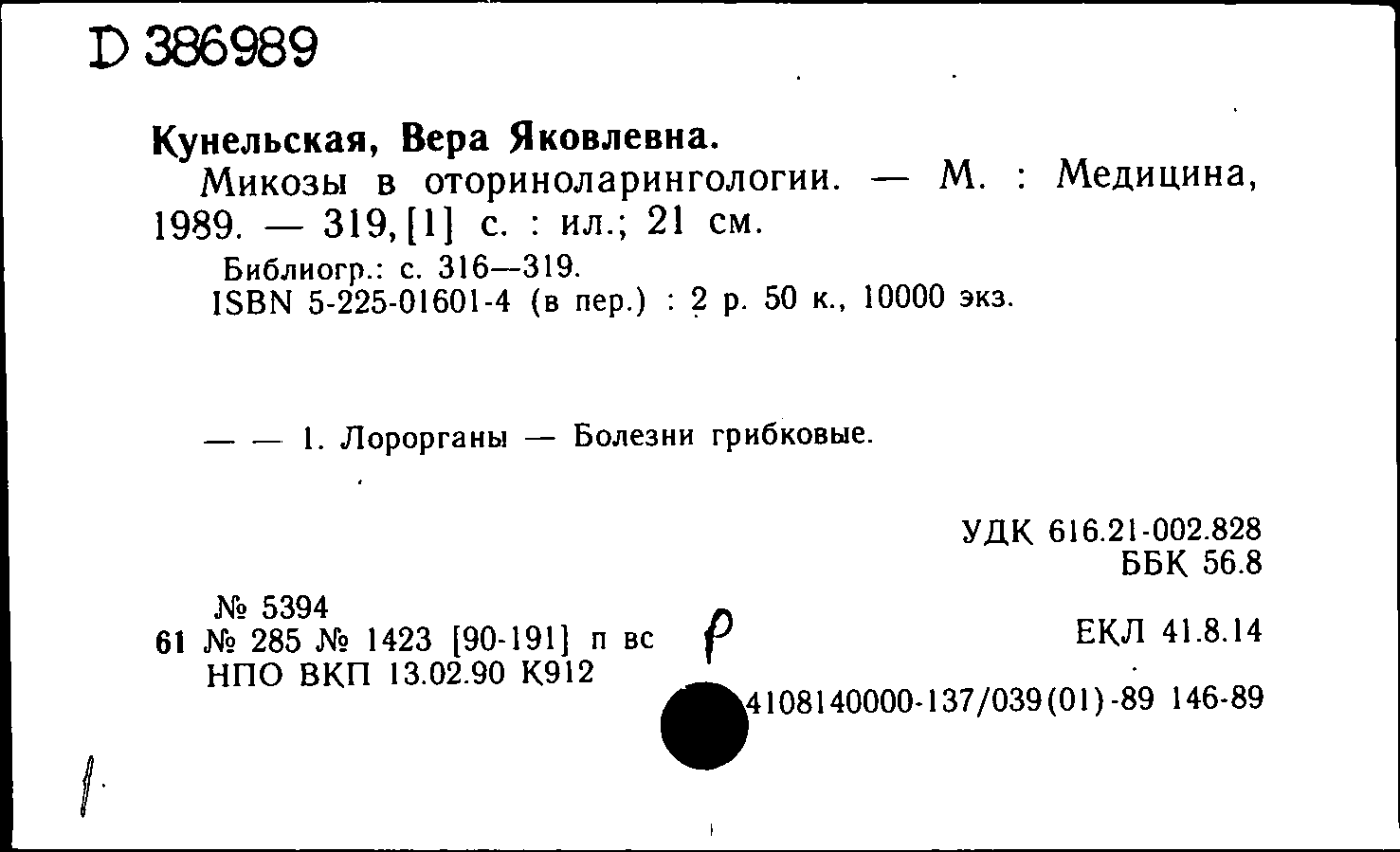 D 386989

Кунельская, Вера Яковлевна.

Микозы в оториноларингологии. — М. : Медицина, 1989. — 319, [1] с. : ил.; 21 см.

Библиогр.: с. 316—319.
ISBN 5-225-01601-4 (в пер.) : 2 р. 50 к., 10000 экз.

— — 1. Лорорганы — Болезни грибковые.

УДК 616.21-002.828
ББК 56.8

№ 5394
61 № 285 № 1423 [90-191] п вс
НПО ВКП 13.02.90 К912

Р

ЕКЛ 41.8.14

4108140000-137/039(01)-89 146-89